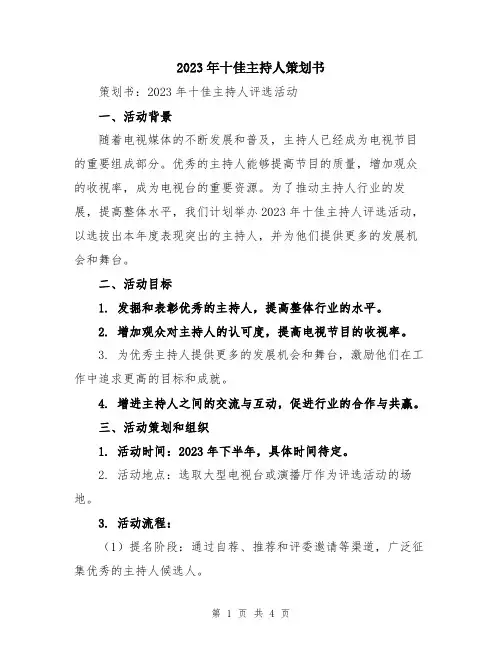 2023年十佳主持人策划书

策划书：2023年十佳主持人评选活动

一、活动背景

随着电视媒体的不断发展和普及，主持人已经成为电视节目的重要组成部分。优秀的主持人能够提高节目的质量，增加观众的收视率，成为电视台的重要资源。为了推动主持人行业的发展，提高整体水平，我们计划举办2023年十佳主持人评选活动，以选拔出本年度表现突出的主持人，并为他们提供更多的发展机会和舞台。

二、活动目标

1. 发掘和表彰优秀的主持人，提高整体行业的水平。

2. 增加观众对主持人的认可度，提高电视节目的收视率。

3. 为优秀主持人提供更多的发展机会和舞台，激励他们在工作中追求更高的目标和成就。

4. 增进主持人之间的交流与互动，促进行业的合作与共赢。

三、活动策划和组织

1. 活动时间：2023年下半年，具体时间待定。

2. 活动地点：选取大型电视台或演播厅作为评选活动的场地。

3. 活动流程：

（1）提名阶段：通过自荐、推荐和评委邀请等渠道，广泛征集优秀的主持人候选人。

第 1 页 共 4 页